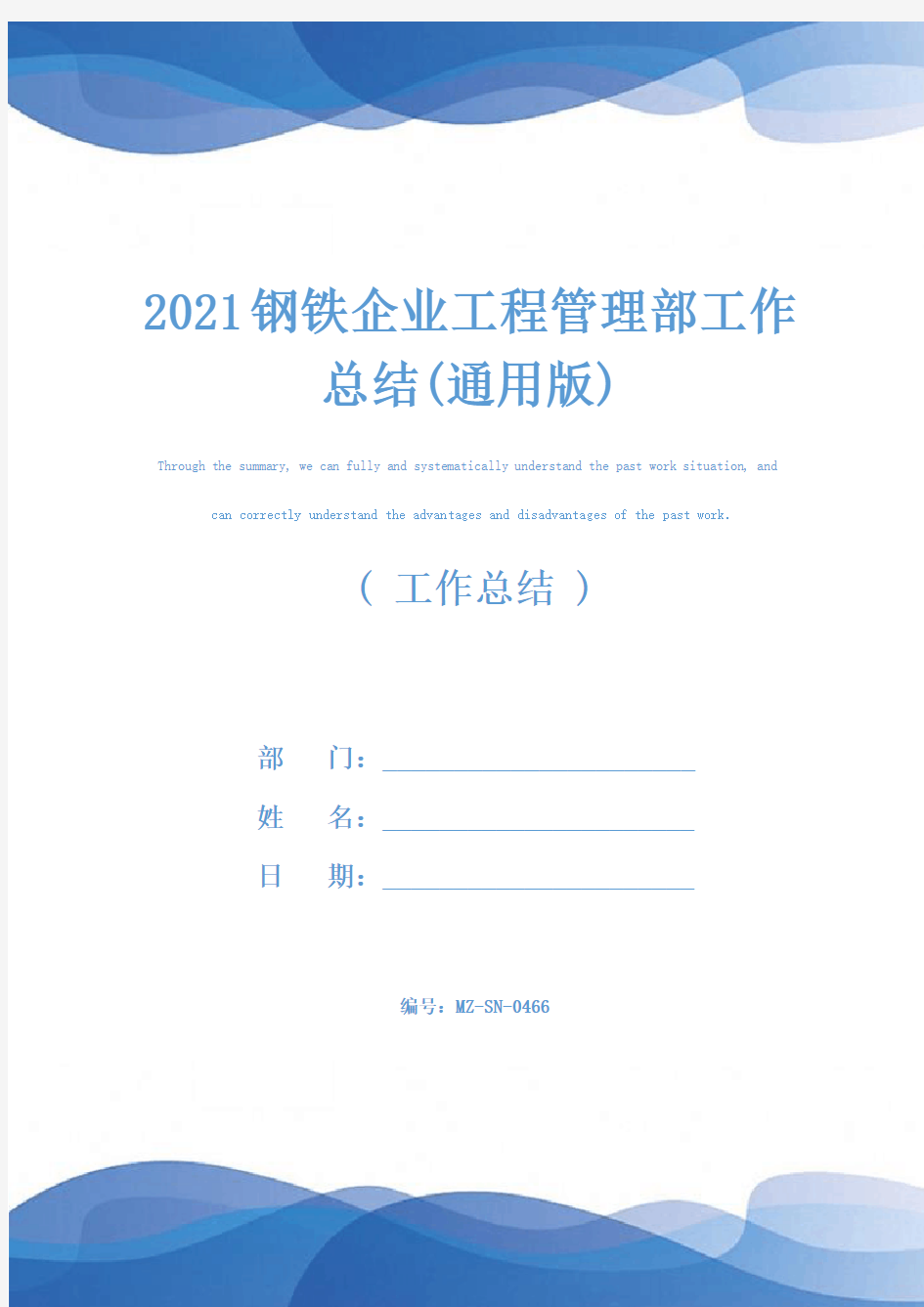 2021钢铁企业工程管理部工作总结(通用版)

Through the summary, we can fully and systematically understand the past work situation, and can correctly understand the advantages and disadvantages of the past work.

（ 工作总结 ）

部　门：

姓　名：

日　期：

编号：MZ-SN-0466